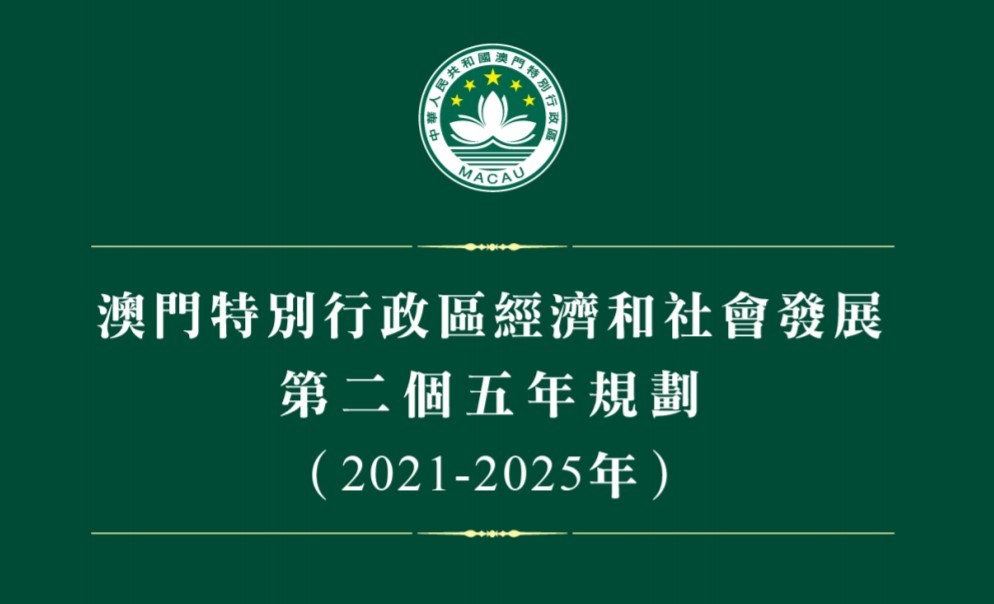 中華人民共和國澳門特別行政區
MACAU

澳門特別行政區經濟和社會發展
第二個五年規劃
（2021-2025年）